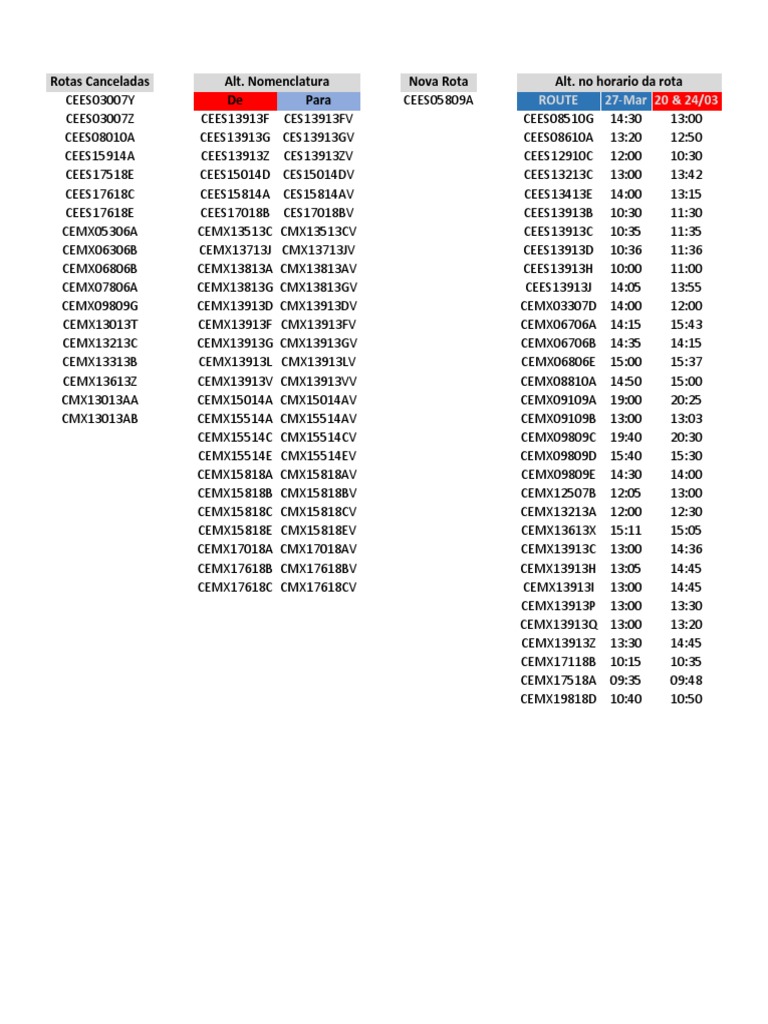 | Rotas Canceladas |
|---|
| CEES03007Y |
| CEES03007Z |
| CEES08010A |
| CEES15914A |
| CEES17518E |
| CEES17618C |
| CEES17618E |
| CEMX05306A |
| CEMX06306B |
| CEMX06806B |
| CEMX07806A |
| CEMX09809G |
| CEMX13013T |
| CEMX13213C |
| CEMX13313B |
| CEMX13613Z |
| CMX13013AA |
| CMX13013AB |

Alt. Nomenclatura

| De | Para |
|---|---|
| CEES13913F | CES13913FV |
| CEES13913G | CES13913GV |
| CEES13913Z | CES13913ZV |
| CEES15014D | CES15014DV |
| CEES15814A | CES15814AV |
| CEES17018B | CES17018BV |
| CEMX13513C | CMX13513CV |
| CEMX13713J | CMX13713JV |
| CEMX13813A | CMX13813AV |
| CEMX13813G | CMX13813GV |
| CEMX13913D | CMX13913DV |
| CEMX13913F | CMX13913FV |
| CEMX13913G | CMX13913GV |
| CEMX13913L | CMX13913LV |
| CEMX13913V | CMX13913VV |
| CEMX15014A | CMX15014AV |
| CEMX15514A | CMX15514AV |
| CEMX15514C | CMX15514CV |
| CEMX15514E | CMX15514EV |
| CEMX15818A | CMX15818AV |
| CEMX15818B | CMX15818BV |
| CEMX15818C | CMX15818CV |
| CEMX15818E | CMX15818EV |
| CEMX17018A | CMX17018AV |
| CEMX17618B | CMX17618BV |
| CEMX17618C | CMX17618CV |

| Nova Rota |
|---|
| CEES05809A |

Alt. no horario da rota

| ROUTE | 27-Mar | 20 & 24/03 |
|---|---|---|
| CEES08510G | 14:30 | 13:00 |
| CEES08610A | 13:20 | 12:50 |
| CEES12910C | 12:00 | 10:30 |
| CEES13213C | 13:00 | 13:42 |
| CEES13413E | 14:00 | 13:15 |
| CEES13913B | 10:30 | 11:30 |
| CEES13913C | 10:35 | 11:35 |
| CEES13913D | 10:36 | 11:36 |
| CEES13913H | 10:00 | 11:00 |
| CEES13913J | 14:05 | 13:55 |
| CEMX03307D | 14:00 | 12:00 |
| CEMX06706A | 14:15 | 15:43 |
| CEMX06706B | 14:35 | 14:15 |
| CEMX06806E | 15:00 | 15:37 |
| CEMX08810A | 14:50 | 15:00 |
| CEMX09109A | 19:00 | 20:25 |
| CEMX09109B | 13:00 | 13:03 |
| CEMX09809C | 19:40 | 20:30 |
| CEMX09809D | 15:40 | 15:30 |
| CEMX09809E | 14:30 | 14:00 |
| CEMX12507B | 12:05 | 13:00 |
| CEMX13213A | 12:00 | 12:30 |
| CEMX13613X | 15:11 | 15:05 |
| CEMX13913C | 13:00 | 14:36 |
| CEMX13913H | 13:05 | 14:45 |
| CEMX13913I | 13:00 | 14:45 |
| CEMX13913P | 13:00 | 13:30 |
| CEMX13913Q | 13:00 | 13:20 |
| CEMX13913Z | 13:30 | 14:45 |
| CEMX17118B | 10:15 | 10:35 |
| CEMX17518A | 09:35 | 09:48 |
| CEMX19818D | 10:40 | 10:50 |